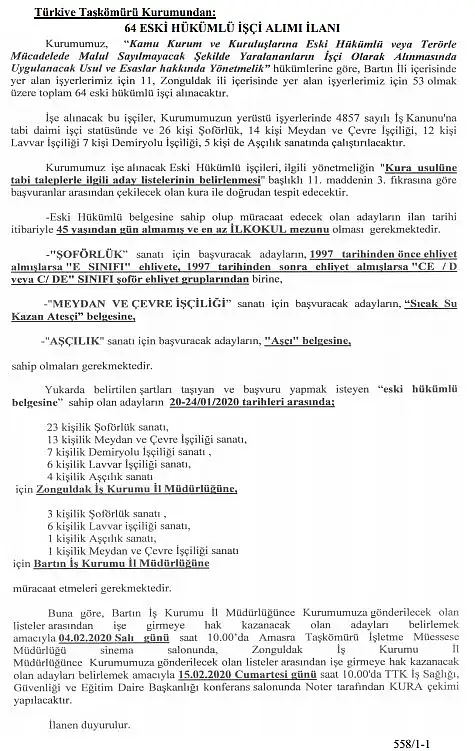 Türkiye Taşkömürü Kurumundan:

64 ESKİ HÜKÜMLÜ İŞÇİ ALIMI İLANI

Kurumumuz, "Kamu Kurum ve Kuruluşlarına Eski Hükümlü veya Terörle Mücadelede Malul Sayılmayacak Şekilde Yaralananların İşçi Olarak Alınmasında Uygulanacak Usul ve Esaslar hakkında Yönetmelik" hükümlerine göre, Bartın İli içerisinde yer alan işyerlerimiz için 11, Zonguldak ili içerisinde yer alan işyerlerimiz için 53 olmak üzere toplam 64 eski hükümlü işçi alınacaktır.

İşe alınacak bu işçiler, Kurumumuzun yerüstü işyerlerinde 4857 sayılı İş Kanunu'na tabi daimi işçi statüsünde ve 26 kişi Şoförlük, 14 kişi Meydan ve Çevre İşçiliği, 12 kişi Lavvar İşçiliği 7 kişi Demiryolu İşçiliği, 5 kişi de Aşçılık sanatında çalıştırılacaktır.

Kurumumuz işe alınacak Eski Hükümlü işçileri, ilgili yönetmeliğin "Kura usulüne tabi taleplerle ilgili aday listelerinin belirlenmesi" başlıklı 11. maddenin 3. fıkrasına göre başvuranlar arasından çekilecek olan kura ile doğrudan tespit edecektir.

-Eski Hükümlü belgesine sahip olup müracaat edecek olan adayların ilan tarihi itibariyle 45 yaşından gün almamış ve en az İLKOKUL mezunu olması gerekmektedir.

-"ŞOFÖRLÜK" sanatı için başvuracak adayların, 1997 tarihinden önce ehliyet almışlarsa "E SINIFI" ehliyete, 1997 tarihinden sonra ehliyet almışlarsa "CE / D veya C/ DE" SINIFI şoför ehliyet gruplarından birine,

-"MEYDAN VE ÇEVRE İŞÇİLİĞİ" sanatı için başvuracak adayların, "Sıcak Su Kazan Ateşçi" belgesine,

-"AŞÇILIK" sanatı için başvuracak adayların, "Aşçı" belgesine,

sahip olmaları gerekmektedir.

Yukarda belirtilen şartları taşıyan ve başvuru yapmak isteyen "eski hükümlü belgesine" sahip olan adayların 20-24/01/2020 tarihleri arasında;

23 kişilik Şoförlük sanatı,
13 kişilik Meydan ve Çevre İşçiliği sanatı,
7 kişilik Demiryolu İşçiliği sanatı ,
6 kişilik Lavvar İşçiliği sanatı,
4 kişilik Aşçılık sanatı
için Zonguldak İş Kurumu İl Müdürlüğüne,

3 kişilik Şoförlük sanatı ,
6 kişilik Lavvar işçiliği sanatı,
1 kişilik Aşçılık sanatı,
1 kişilik Meydan ve Çevre İşçiliği sanatı
için Bartın İş Kurumu İl Müdürlüğüne

müracaat etmeleri gerekmektedir.

Buna göre, Bartın İş Kurumu İl Müdürlüğünce Kurumumuza gönderilecek olan listeler arasından işe girmeye hak kazanacak olan adayları belirlemek amacıyla 04.02.2020 Salı günü saat 10.00'da Amasra Taşkömürü İşletme Müessese Müdürlüğü sinema salonunda, Zonguldak İş Kurumu İl Müdürlüğünce Kurumumuza gönderilecek olan listeler arasından işe girmeye hak kazanacak olan adayları belirlemek amacıyla 15.02.2020 Cumartesi günü saat 10.00'da TTK İş Sağlığı, Güvenliği ve Eğitim Daire Başkanlığı konferans salonunda Noter tarafından KURA çekimi yapılacaktır.

İlanen duyurulur.

558/1-1